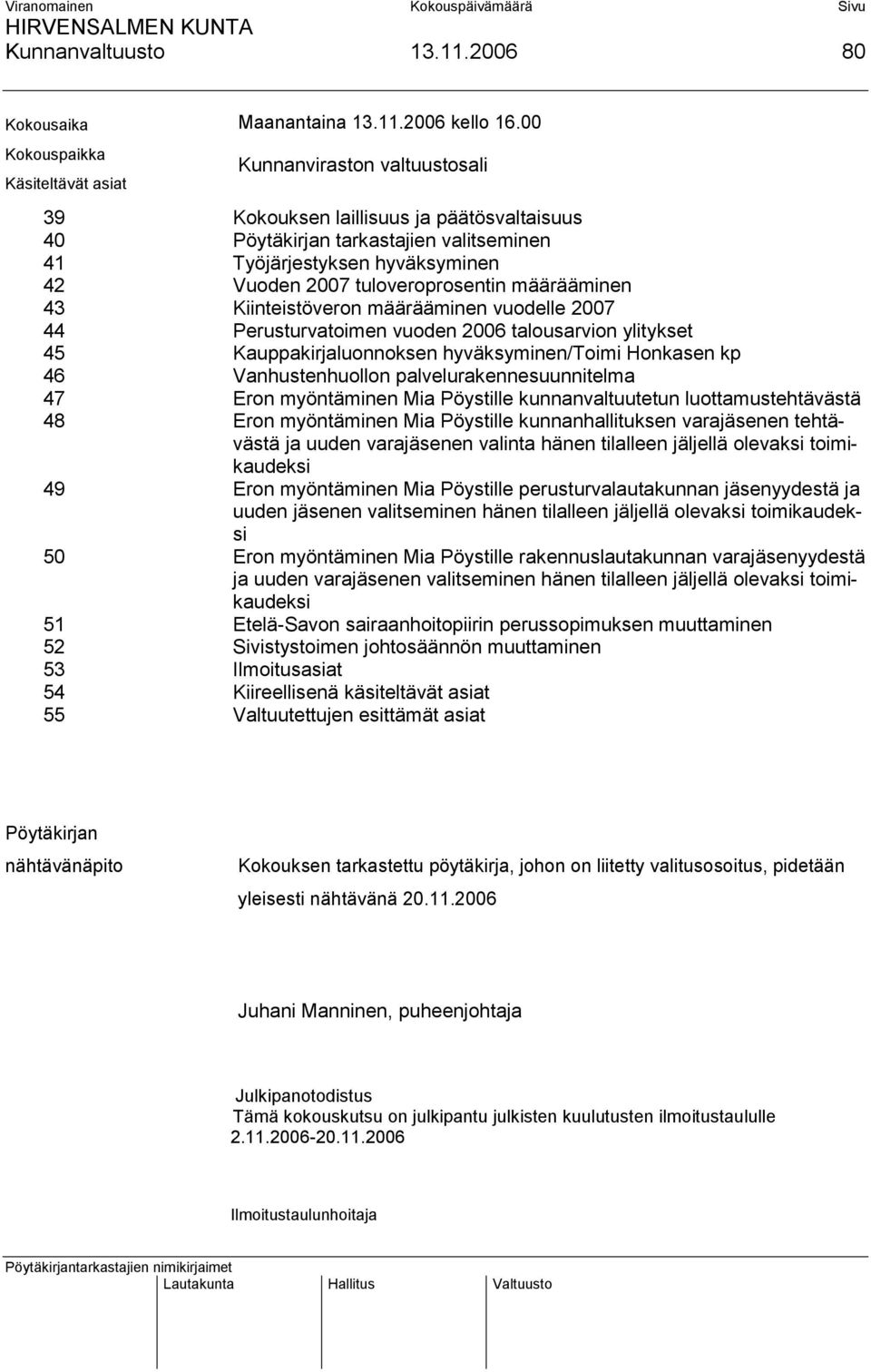 Viranomainen Kokouspäivämäärä Sivu
HIRVENSALMEN KUNTA
Kunnanvaltuusto 13.11.2006 80

Kokousaika Maanantaina 13.11.2006 kello 16.00

Kokouspaikka Kunnanviraston valtuustosali

Käsiteltävät asiat

39 Kokouksen laillisuus ja päätösvaltaisuus
40 Pöytäkirjan tarkastajien valitseminen
41 Työjärjestyksen hyväksyminen
42 Vuoden 2007 tuloveroprosentin määrääminen
43 Kiinteistöveron määrääminen vuodelle 2007
44 Perusturvatoimen vuoden 2006 talousarvion ylitykset
45 Kauppakirjaluonnoksen hyväksyminen/Toimi Honkasen kp
46 Vanhustenhuollon palvelurakennesuunnitelma
47 Eron myöntäminen Mia Pöystille kunnanvaltuutetun luottamustehtävästä
48 Eron myöntäminen Mia Pöystille kunnanhallituksen varajäsenen tehtävästä ja uuden varajäsenen valinta hänen tilalleen jäljellä olevaksi toimikaudeksi
49 Eron myöntäminen Mia Pöystille perusturvalautakunnan jäsenyydestä ja uuden jäsenen valitseminen hänen tilalleen jäljellä olevaksi toimikaudeksi
50 Eron myöntäminen Mia Pöystille rakennuslautakunnan varajäsenyydestä ja uuden varajäsenen valitseminen hänen tilalleen jäljellä olevaksi toimikaudeksi
51 Etelä-Savon sairaanhoitopiirin perussopimuksen muuttaminen
52 Sivistystoimen johtosäännön muuttaminen
53 Ilmoitusasiat
54 Kiireellisenä käsiteltävät asiat
55 Valtuutettujen esittämät asiat

Pöytäkirjan
nähtävänäpito Kokouksen tarkastettu pöytäkirja, johon on liitetty valitusosoitus, pidetään yleisesti nähtävänä 20.11.2006

Juhani Manninen, puheenjohtaja

Julkipanotodistus
Tämä kokouskutsu on julkipantu julkisten kuulutusten ilmoitustaululle 2.11.2006-20.11.2006

Ilmoitustaulunhoitaja

Pöytäkirjantarkastajien nimikirjaimet
Lautakunta Hallitus Valtuusto